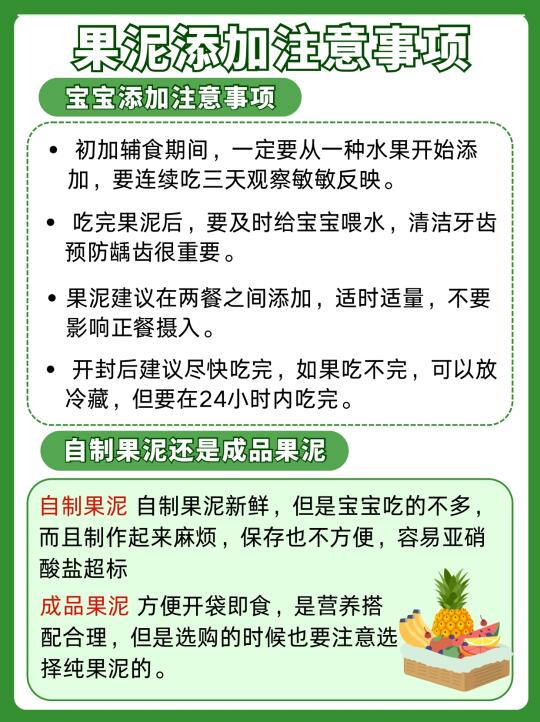 果泥添加注意事项

宝宝添加注意事项

• 初加辅食期间，一定要从一种水果开始添加，要连续吃三天观察敏敏反映。

• 吃完果泥后，要及时给宝宝喂水，清洁牙齿预防龋齿很重要。

• 果泥建议在两餐之间添加，适时适量，不要影响正餐摄入。

• 开封后建议尽快吃完，如果吃不完，可以放冷藏，但要在24小时内吃完。

自制果泥还是成品果泥

自制果泥 自制果泥新鲜，但是宝宝吃的不多，而且制作起来麻烦，保存也不方便，容易亚硝酸盐超标

成品果泥 方便开袋即食，是营养搭配合理，但是选购的时候也要注意选择纯果泥的。